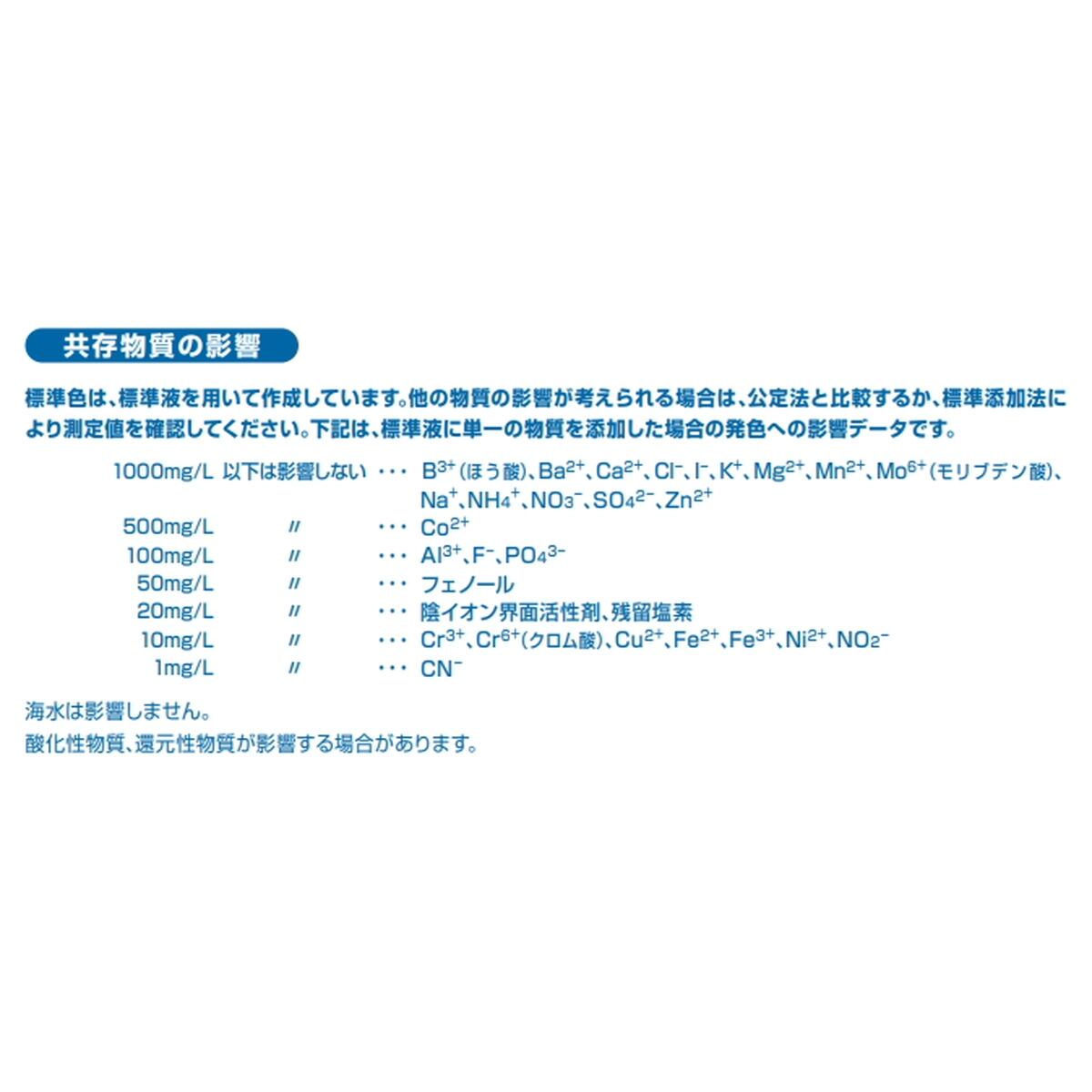 共存物質の影響

標準色は、標準液を用いて作成しています。他の物質の影響が考えられる場合は、公定法と比較するか、標準添加法により測定値を確認してください。下記は、標準液に単一の物質を添加した場合の発色への影響データです。

1000mg/L 以下は影響しない ・・・ $B^{3+}$(ほう酸)、$Ba^{2+}$、$Ca^{2+}$、$Cl^-$、$I^-$、$K^+$、$Mg^{2+}$、$Mn^{2+}$、$Mo^{6+}$(モリブデン酸)、$Na^+$、$NH_4^+$、$NO_3^-$、$SO_4^{2-}$、$Zn^{2+}$
500mg/L 〃 ・・・ $Co^{2+}$
100mg/L 〃 ・・・ $Al^{3+}$、$F^-$、$PO_4^{3-}$
50mg/L 〃 ・・・ フェノール
20mg/L 〃 ・・・ 陰イオン界面活性剤、残留塩素
10mg/L 〃 ・・・ $Cr^{3+}$、$Cr^{6+}$(クロム酸)、$Cu^{2+}$、$Fe^{2+}$、$Fe^{3+}$、$Ni^{2+}$、$NO_2^-$
1mg/L 〃 ・・・ $CN^-$

海水は影響しません。
酸化性物質、還元性物質が影響する場合があります。